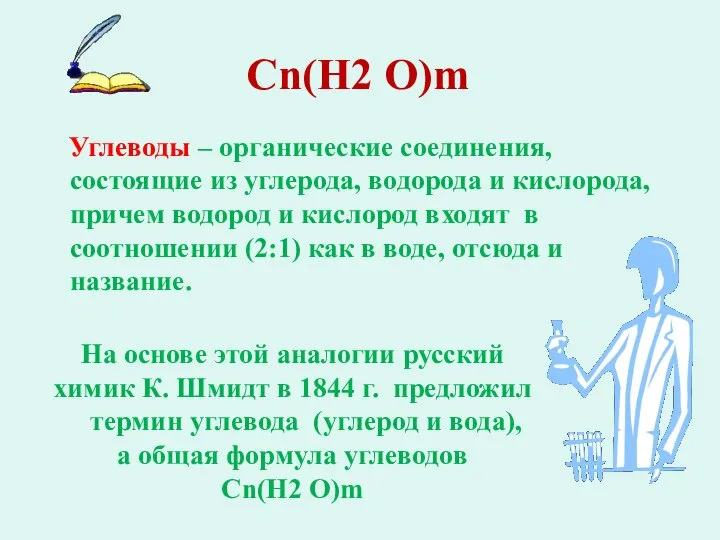 Cn(H2 O)m

Углеводы – органические соединения, состоящие из углерода, водорода и кислорода, причем водород и кислород входят в соотношении (2:1) как в воде, отсюда и название.

На основе этой аналогии русский химик К. Шмидт в 1844 г. предложил термин углевода (углерод и вода), а общая формула углеводов Cn(H2 O)m